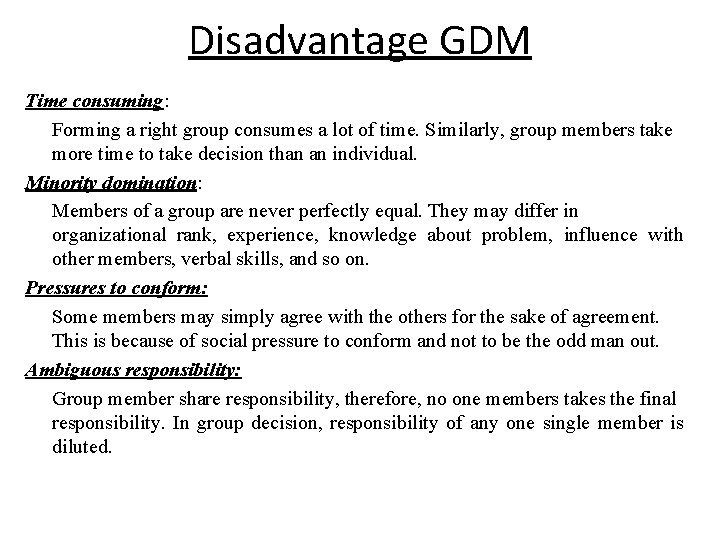 Disadvantage GDM

Time consuming:

Forming a right group consumes a lot of time. Similarly, group members take more time to take decision than an individual.

Minority domination:

Members of a group are never perfectly equal. They may differ in organizational rank, experience, knowledge about problem, influence with other members, verbal skills, and so on.

Pressures to conform:

Some members may simply agree with the others for the sake of agreement. This is because of social pressure to conform and not to be the odd man out.

Ambiguous responsibility:

Group member share responsibility, therefore, no one members takes the final responsibility. In group decision, responsibility of any one single member is diluted.